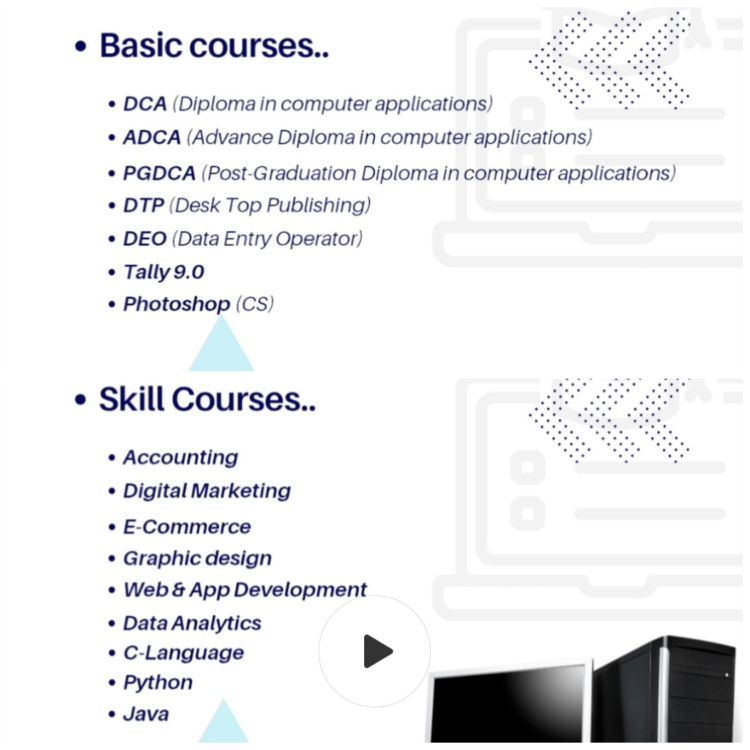 • Basic courses..

• DCA (Diploma in computer applications)
• ADCA (Advance Diploma in computer applications)
• PGDCA (Post-Graduation Diploma in computer applications)
• DTP (Desk Top Publishing)
• DEO (Data Entry Operator)
• Tally 9.0
• Photoshop (CS)

• Skill Courses..

• Accounting
• Digital Marketing
• E-Commerce
• Graphic design
• Web & App Development
• Data Analytics
• C-Language
• Python
• Java